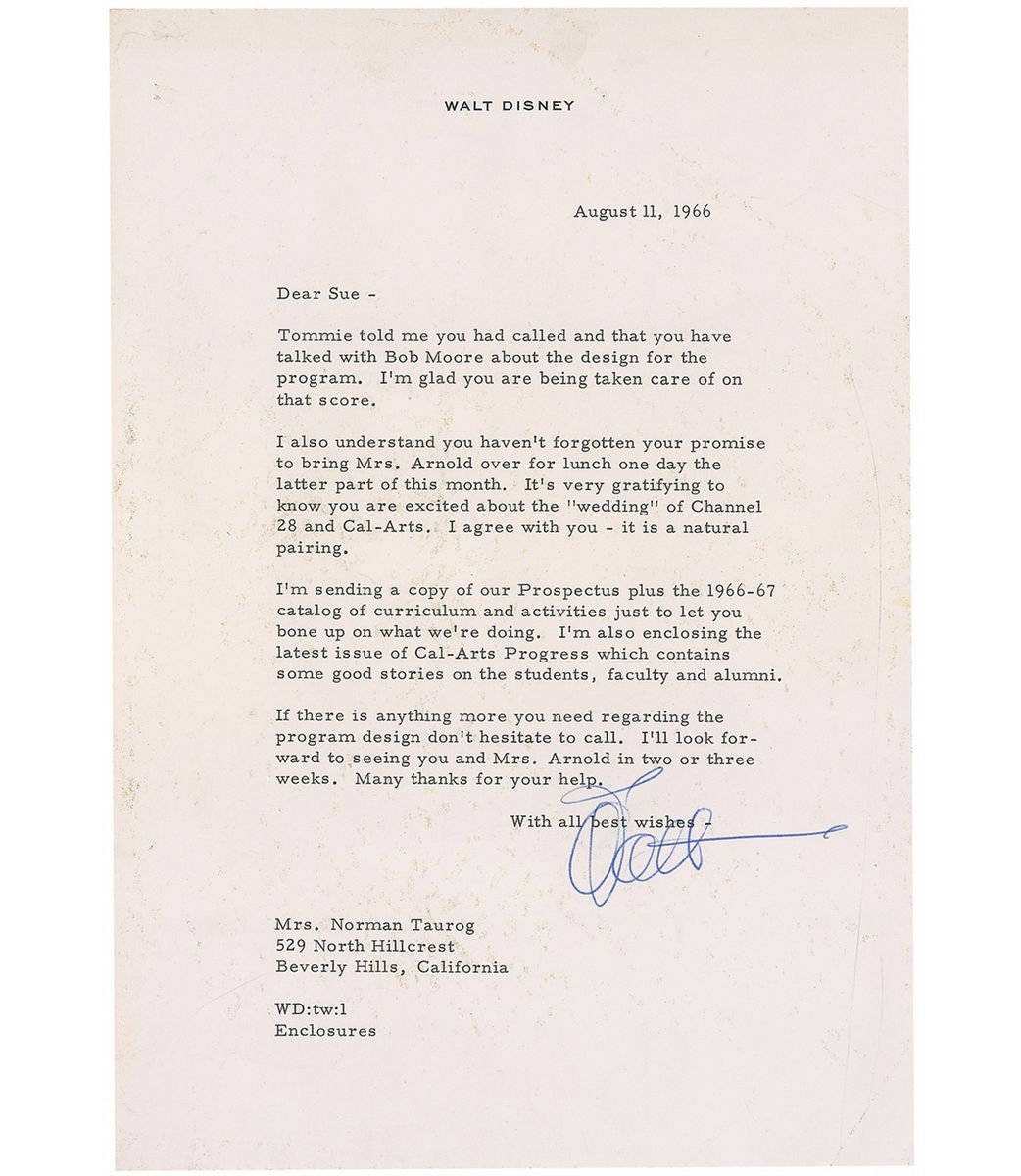 WALT DISNEY

August 11, 1966

Dear Sue -

Tommie told me you had called and that you have talked with Bob Moore about the design for the program. I'm glad you are being taken care of on that score.

I also understand you haven't forgotten your promise to bring Mrs. Arnold over for lunch one day the latter part of this month. It's very gratifying to know you are excited about the "wedding" of Channel 28 and Cal-Arts. I agree with you - it is a natural pairing.

I'm sending a copy of our Prospectus plus the 1966-67 catalog of curriculum and activities just to let you bone up on what we're doing. I'm also enclosing the latest issue of Cal-Arts Progress which contains some good stories on the students, faculty and alumni.

If there is anything more you need regarding the program design don't hesitate to call. I'll look forward to seeing you and Mrs. Arnold in two or three weeks. Many thanks for your help.

With all best wishes -

Walt

Mrs. Norman Taurog
529 North Hillcrest
Beverly Hills, California

WD:tw:l
Enclosures